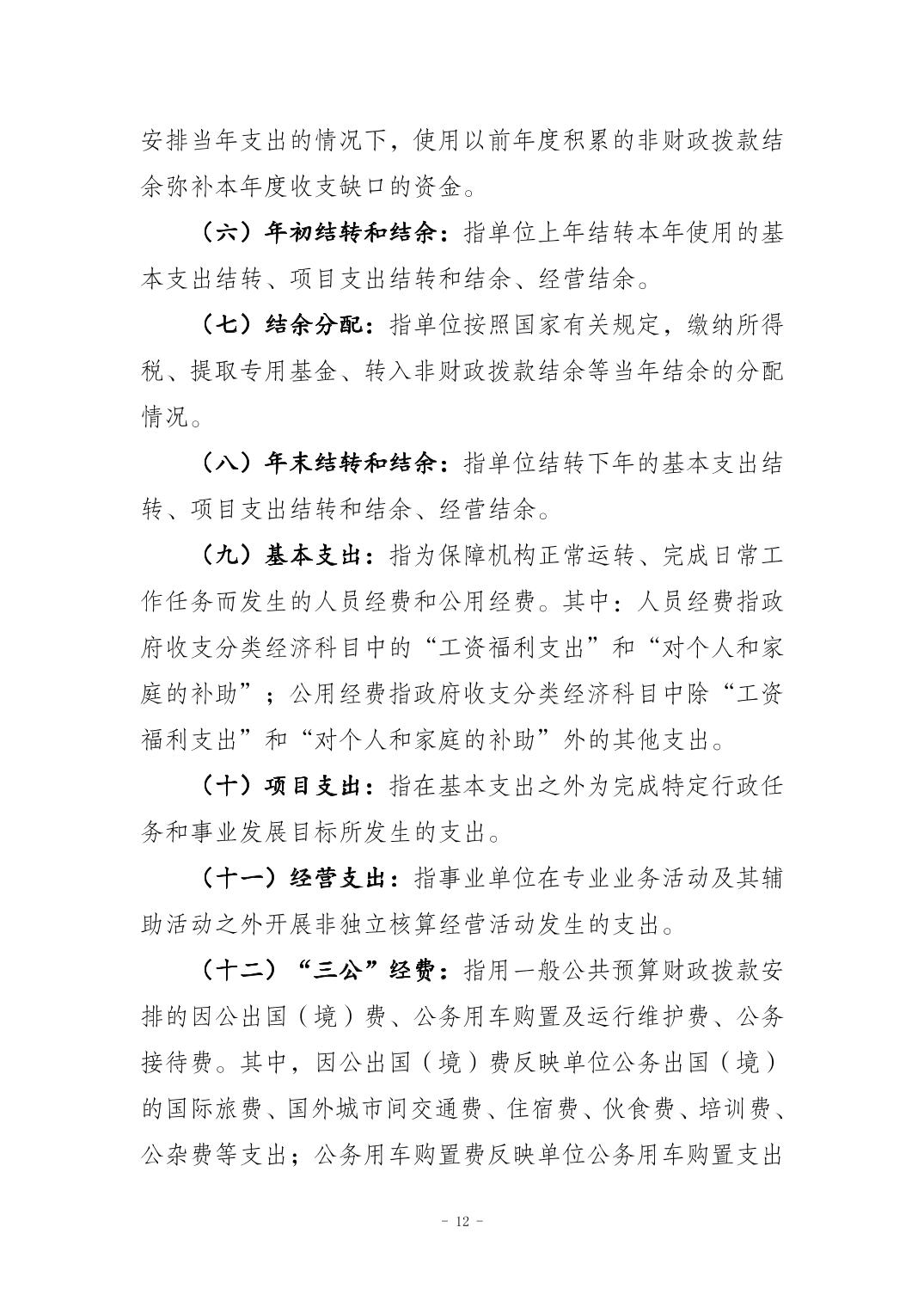 安排当年支出的情况下，使用以前年度积累的非财政拨款结余弥补本年度收支缺口的资金。

（六）年初结转和结余：指单位上年结转本年使用的基本支出结转、项目支出结转和结余、经营结余。

（七）结余分配：指单位按照国家有关规定，缴纳所得税、提取专用基金、转入非财政拨款结余等当年结余的分配情况。

（八）年末结转和结余：指单位结转下年的基本支出结转、项目支出结转和结余、经营结余。

（九）基本支出：指为保障机构正常运转、完成日常工作任务而发生的人员经费和公用经费。其中：人员经费指政府收支分类经济科目中的“工资福利支出”和“对个人和家庭的补助”；公用经费指政府收支分类经济科目中除“工资福利支出”和“对个人和家庭的补助”外的其他支出。

（十）项目支出：指在基本支出之外为完成特定行政任务和事业发展目标所发生的支出。

（十一）经营支出：指事业单位在专业业务活动及其辅助活动之外开展非独立核算经营活动发生的支出。

（十二）“三公”经费：指用一般公共预算财政拨款安排的因公出国（境）费、公务用车购置及运行维护费、公务接待费。其中，因公出国（境）费反映单位公务出国（境）的国际旅费、国外城市间交通费、住宿费、伙食费、培训费、公杂费等支出；公务用车购置费反映单位公务用车购置支出

- 12 -